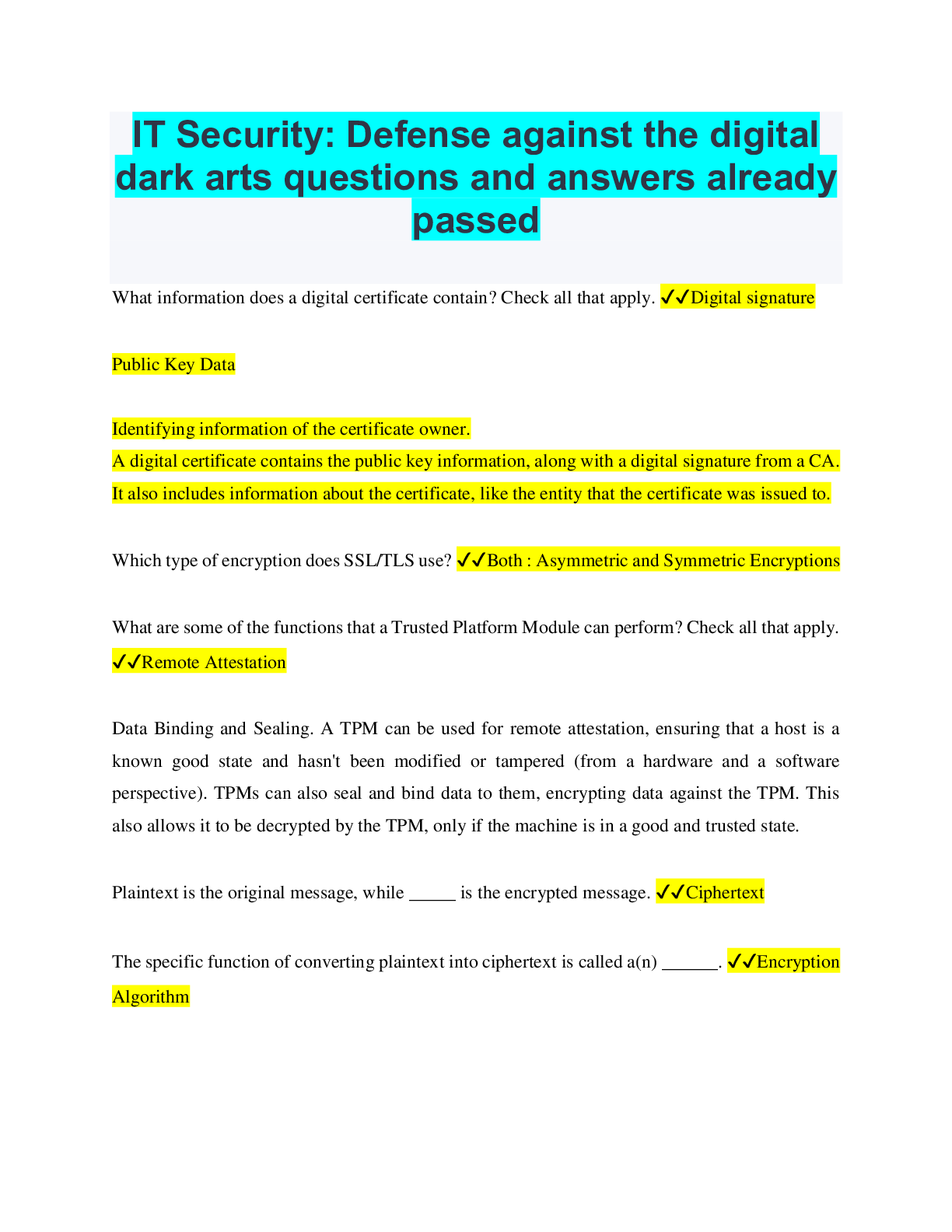 IT Security: Defense against the digital dark arts questions and answers already passed

What information does a digital certificate contain? Check all that apply. ✓✓Digital signature

Public Key Data

Identifying information of the certificate owner.
A digital certificate contains the public key information, along with a digital signature from a CA. It also includes information about the certificate, like the entity that the certificate was issued to.

Which type of encryption does SSL/TLS use? ✓✓Both : Asymmetric and Symmetric Encryptions

What are some of the functions that a Trusted Platform Module can perform? Check all that apply. ✓✓Remote Attestation

Data Binding and Sealing. A TPM can be used for remote attestation, ensuring that a host is a known good state and hasn't been modified or tampered (from a hardware and a software perspective). TPMs can also seal and bind data to them, encrypting data against the TPM. This also allows it to be decrypted by the TPM, only if the machine is in a good and trusted state.

Plaintext is the original message, while ____ is the encrypted message. ✓✓Ciphertext

The specific function of converting plaintext into ciphertext is called a(n) ____. ✓✓Encryption Algorithm